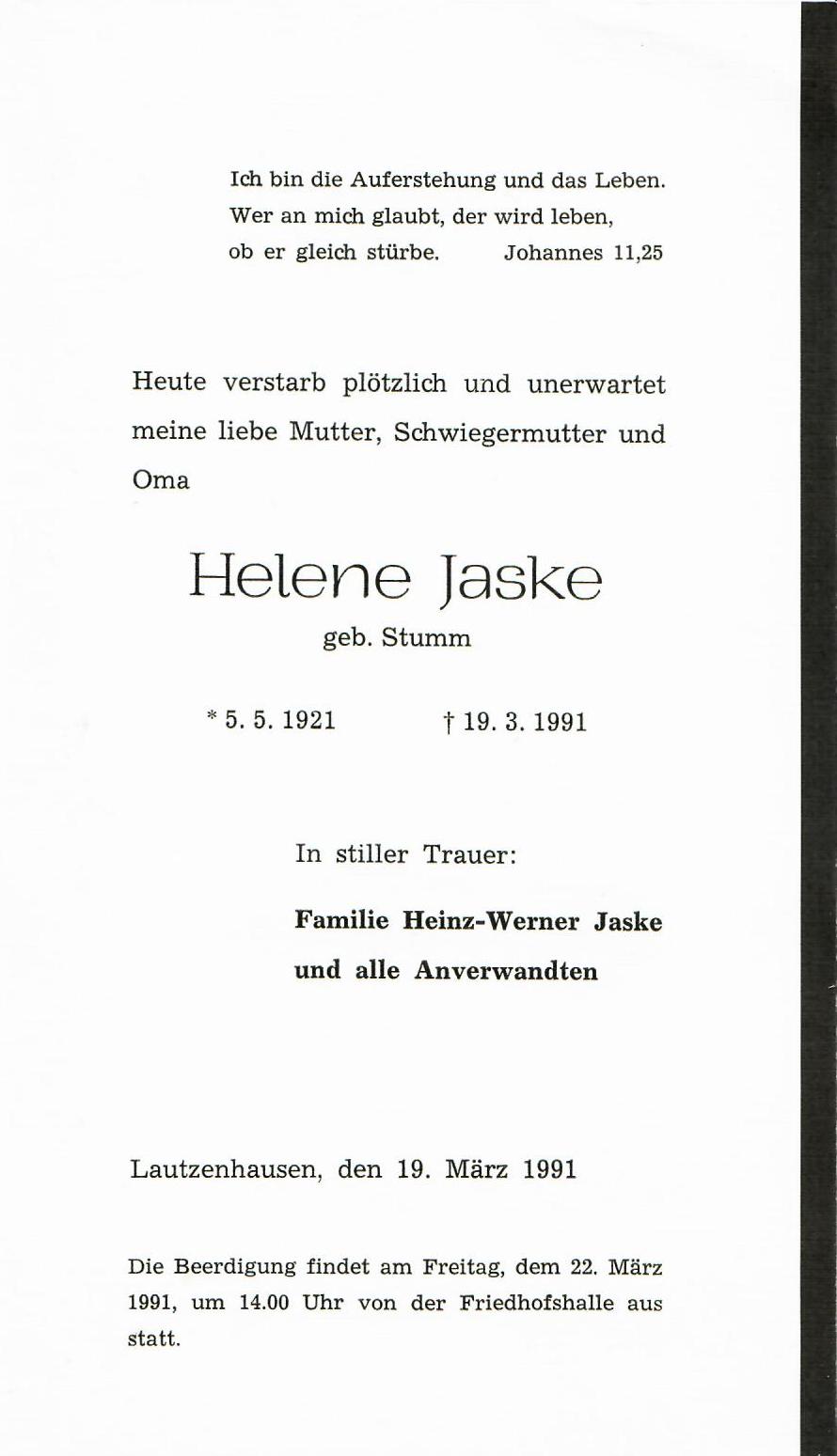 Ich bin die Auferstehung und das Leben.
Wer an mich glaubt, der wird leben,
ob er gleich stürbe. Johannes 11,25

Heute verstarb plötzlich und unerwartet meine liebe Mutter, Schwiegermutter und Oma

Helene Jaske

geb. Stumm

* 5. 5. 1921 † 19. 3. 1991

In stiller Trauer:

Familie Heinz-Werner Jaske
und alle Anverwandten

Lautzenhausen, den 19. März 1991

Die Beerdigung findet am Freitag, dem 22. März 1991, um 14.00 Uhr von der Friedhofshalle aus statt.